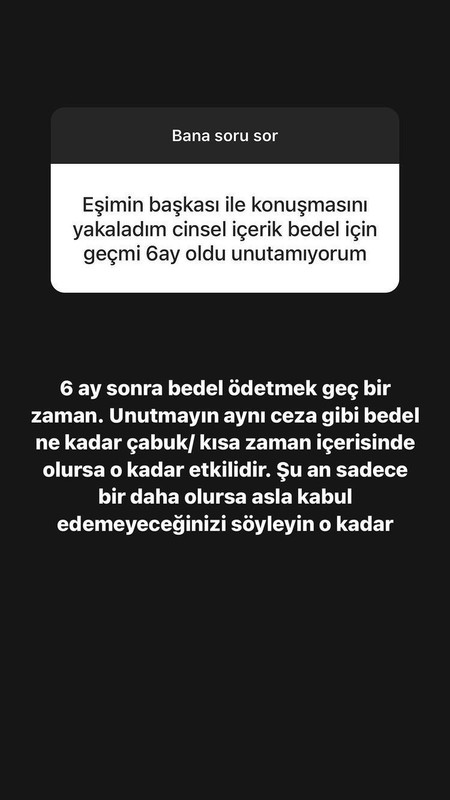 Bana soru sor

Eşimin başkası ile konuşmasını yakaladım cinsel içerik bedel için geçmi 6ay oldu unutamıyorum

6 ay sonra bedel ödetmek geç bir zaman. Unutmayın aynı ceza gibi bedel ne kadar çabuk/ kısa zaman içerisinde olursa o kadar etkilidir. Şu an sadece bir daha olursa asla kabul edemeyeceğinizi söyleyin o kadar